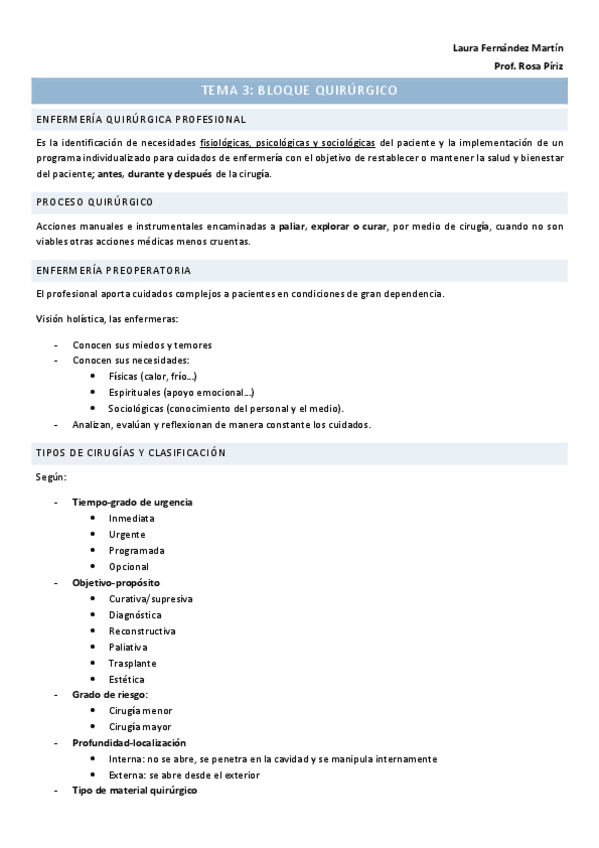 Laura Fernández Martín
Prof. Rosa Píriz

TEMA 3: BLOQUE QUIRÚRGICO

ENFERMERÍA QUIRÚRGICA PROFESIONAL

Es la identificación de necesidades fisiológicas, psicológicas y sociológicas del paciente y la implementación de un programa individualizado para cuidados de enfermería con el objetivo de restablecer o mantener la salud y bienestar del paciente; antes, durante y después de la cirugía.

PROCESO QUIRÚRGICO

Acciones manuales e instrumentales encaminadas a paliar, explorar o curar, por medio de cirugía, cuando no son viables otras acciones médicas menos cruentas.

ENFERMERÍA PREOPERATORIA

El profesional aporta cuidados complejos a pacientes en condiciones de gran dependencia.

Visión holística, las enfermeras:

- Conocen sus miedos y temores
- Conocen sus necesidades:
  • Físicas (calor, frío…)
  • Espirituales (apoyo emocional…)
  • Sociológicas (conocimiento del personal y el medio).
- Analizan, evalúan y reflexionan de manera constante los cuidados.

TIPOS DE CIRUGÍAS Y CLASIFICACIÓN

Según:

- Tiempo-grado de urgencia
  • Inmediata
  • Urgente
  • Programada
  • Opcional
- Objetivo-propósito
  • Curativa/supresiva
  • Diagnóstica
  • Reconstructiva
  • Paliativa
  • Trasplante
  • Estética
- Grado de riesgo:
  • Cirugía menor
  • Cirugía mayor
- Profundidad-localización
  • Interna: no se abre, se penetra en la cavidad y se manipula internamente
  • Externa: se abre desde el exterior
- Tipo de material quirúrgico